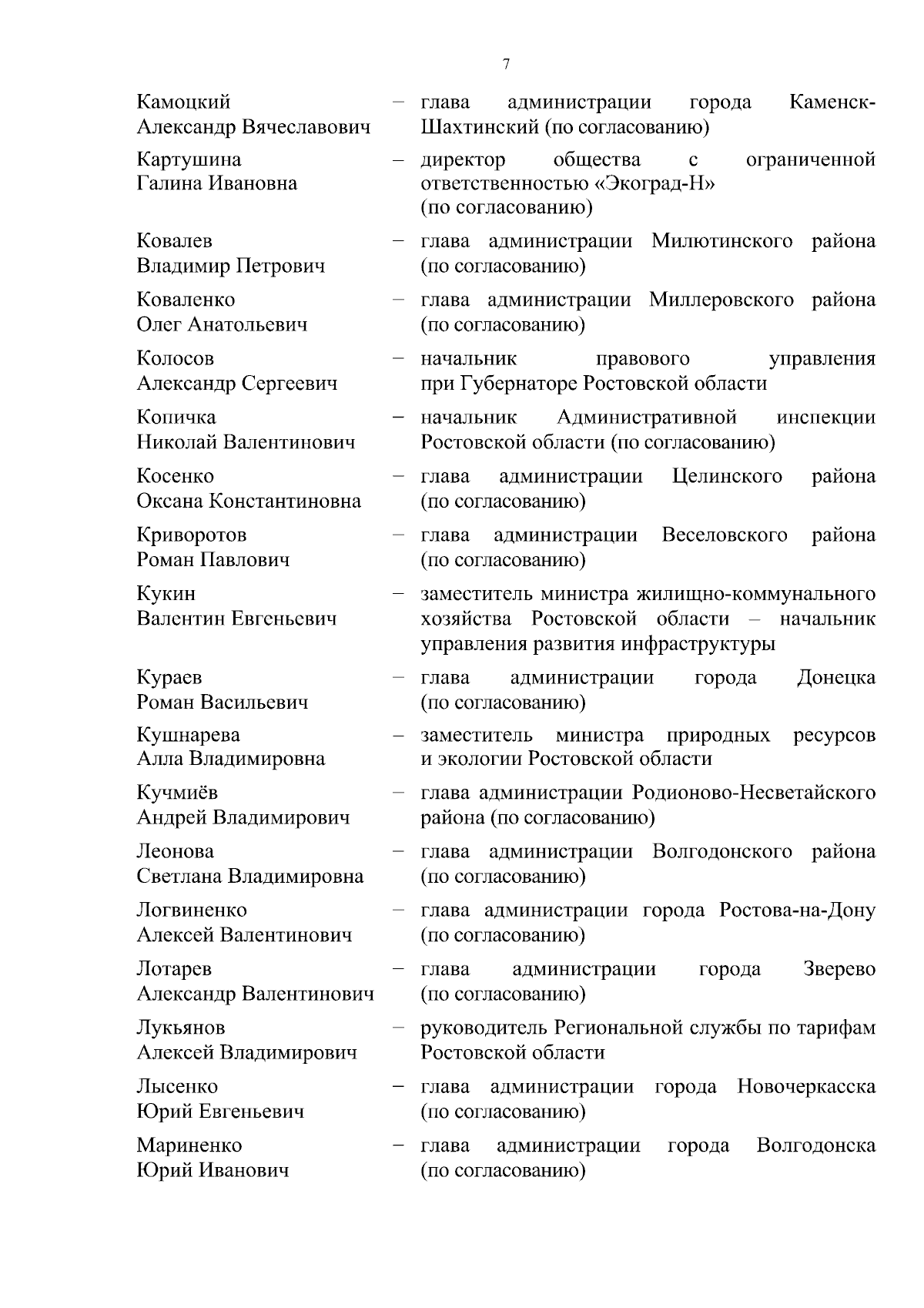 7

Камоцкий Александр Вячеславович – глава администрации города Каменск-Шахтинский (по согласованию)

Картушина Галина Ивановна – директор общества с ограниченной ответственностью «Экоград-Н» (по согласованию)

Ковалев Владимир Петрович – глава администрации Милютинского района (по согласованию)

Коваленко Олег Анатольевич – глава администрации Миллеровского района (по согласованию)

Колосов Александр Сергеевич – начальник правового управления при Губернаторе Ростовской области

Копичка Николай Валентинович – начальник Административной инспекции Ростовской области (по согласованию)

Косенко Оксана Константиновна – глава администрации Целинского района (по согласованию)

Криворотов Роман Павлович – глава администрации Веселовского района (по согласованию)

Кукин Валентин Евгеньевич – заместитель министра жилищно-коммунального хозяйства Ростовской области – начальник управления развития инфраструктуры

Кураев Роман Васильевич – глава администрации города Донецка (по согласованию)

Кушнарева Алла Владимировна – заместитель министра природных ресурсов и экологии Ростовской области

Кучмиёв Андрей Владимирович – глава администрации Родионово-Несветайского района (по согласованию)

Леонова Светлана Владимировна – глава администрации Волгодонского района (по согласованию)

Логвиненко Алексей Валентинович – глава администрации города Ростова-на-Дону (по согласованию)

Лотарев Александр Валентинович – глава администрации города Зверево (по согласованию)

Лукьянов Алексей Владимирович – руководитель Региональной службы по тарифам Ростовской области

Лысенко Юрий Евгеньевич – глава администрации города Новочеркасска (по согласованию)

Мариненко Юрий Иванович – глава администрации города Волгодонска (по согласованию)